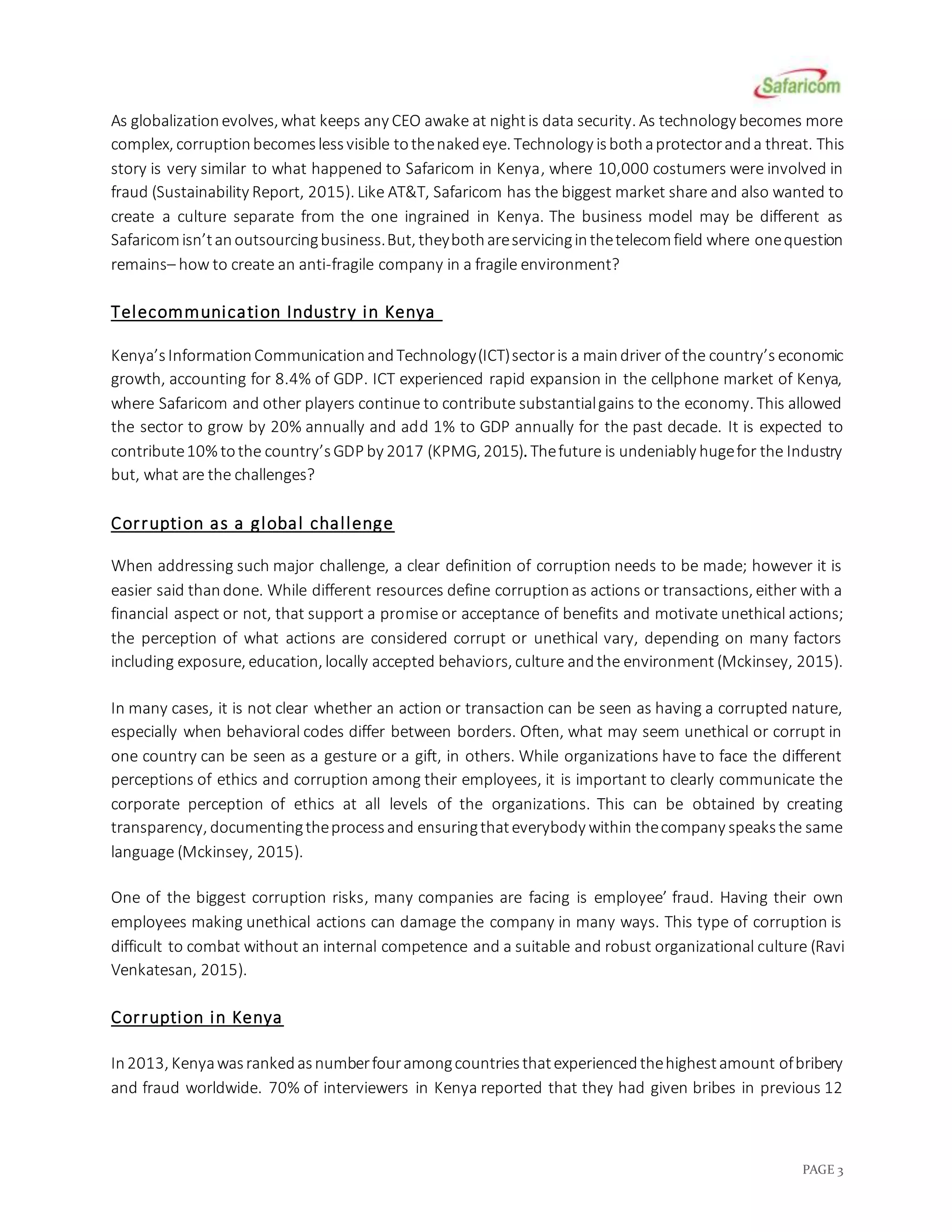 Safaricom

As globalization evolves, what keeps any CEO awake at night is data security. As technology becomes more complex, corruption becomes less visible to the naked eye. Technology is both a protector and a threat. This story is very similar to what happened to Safaricom in Kenya, where 10,000 costumers were involved in fraud (Sustainability Report, 2015). Like AT&T, Safaricom has the biggest market share and also wanted to create a culture separate from the one ingrained in Kenya. The business model may be different as Safaricom isn't an outsourcing business. But, they both are servicing in the telecom field where one question remains– how to create an anti-fragile company in a fragile environment?

Telecommunication Industry in Kenya

Kenya's Information Communication and Technology (ICT) sector is a main driver of the country's economic growth, accounting for 8.4% of GDP. ICT experienced rapid expansion in the cellphone market of Kenya, where Safaricom and other players continue to contribute substantial gains to the economy. This allowed the sector to grow by 20% annually and add 1% to GDP annually for the past decade. It is expected to contribute 10% to the country's GDP by 2017 (KPMG, 2015). The future is undeniably huge for the Industry but, what are the challenges?

Corruption as a global challenge

When addressing such major challenge, a clear definition of corruption needs to be made; however it is easier said than done. While different resources define corruption as actions or transactions, either with a financial aspect or not, that support a promise or acceptance of benefits and motivate unethical actions; the perception of what actions are considered corrupt or unethical vary, depending on many factors including exposure, education, locally accepted behaviors, culture and the environment (Mckinsey, 2015).

In many cases, it is not clear whether an action or transaction can be seen as having a corrupted nature, especially when behavioral codes differ between borders. Often, what may seem unethical or corrupt in one country can be seen as a gesture or a gift, in others. While organizations have to face the different perceptions of ethics and corruption among their employees, it is important to clearly communicate the corporate perception of ethics at all levels of the organizations. This can be obtained by creating transparency, documenting the process and ensuring that everybody within the company speaks the same language (Mckinsey, 2015).

One of the biggest corruption risks, many companies are facing is employee' fraud. Having their own employees making unethical actions can damage the company in many ways. This type of corruption is difficult to combat without an internal competence and a suitable and robust organizational culture (Ravi Venkatesan, 2015).

Corruption in Kenya

In 2013, Kenya was ranked as number four among countries that experienced the highest amount of bribery and fraud worldwide. 70% of interviewers in Kenya reported that they had given bribes in previous 12

PAGE 3